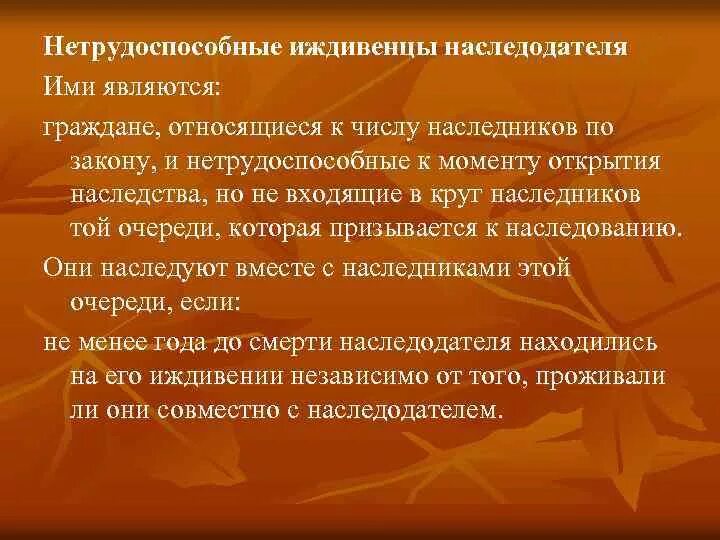 Нетрудоспособные иждивенцы наследодателя

Ими являются:

граждане, относящиеся к числу наследников по закону, и нетрудоспособные к моменту открытия наследства, но не входящие в круг наследников той очереди, которая призывается к наследованию.

Они наследуют вместе с наследниками этой очереди, если:

не менее года до смерти наследодателя находились на его иждивении независимо от того, проживали ли они совместно с наследодателем.